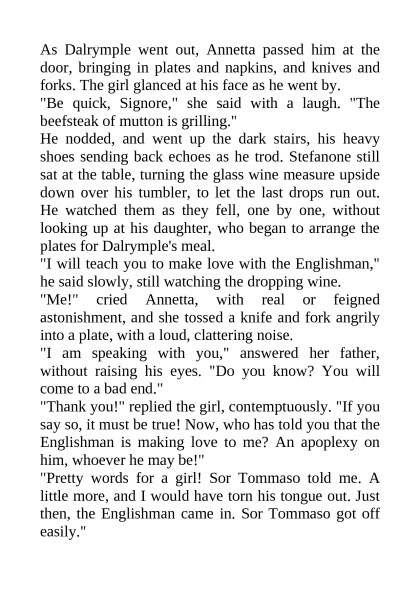 As Dalrymple went out, Annetta passed him at the door, bringing in plates and napkins, and knives and forks. The girl glanced at his face as he went by.

"Be quick, Signore," she said with a laugh. "The beefsteak of mutton is grilling."

He nodded, and went up the dark stairs, his heavy shoes sending back echoes as he trod. Stefanone still sat at the table, turning the glass wine measure upside down over his tumbler, to let the last drops run out. He watched them as they fell, one by one, without looking up at his daughter, who began to arrange the plates for Dalrymple's meal.

"I will teach you to make love with the Englishman," he said slowly, still watching the dropping wine.

"Me!" cried Annetta, with real or feigned astonishment, and she tossed a knife and fork angrily into a plate, with a loud, clattering noise.

"I am speaking with you," answered her father, without raising his eyes. "Do you know? You will come to a bad end."

"Thank you!" replied the girl, contemptuously. "If you say so, it must be true! Now, who has told you that the Englishman is making love to me? An apoplexy on him, whoever he may be!"

"Pretty words for a girl! Sor Tommaso told me. A little more, and I would have torn his tongue out. Just then, the Englishman came in. Sor Tommaso got off easily."